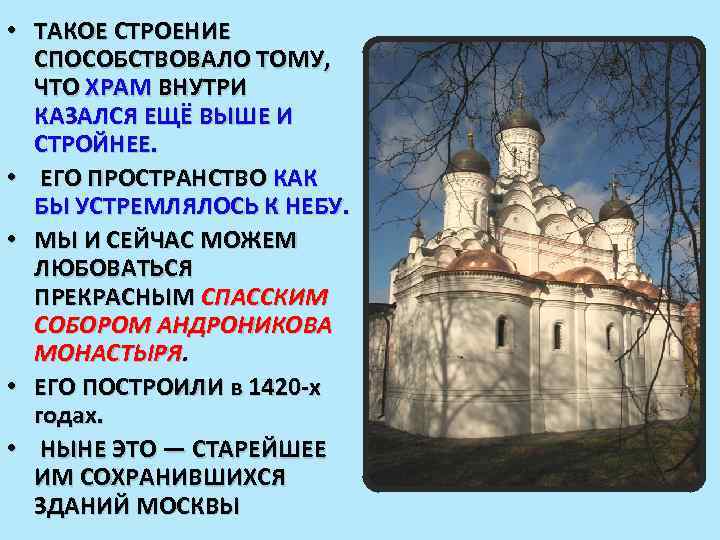 • ТАКОЕ СТРОЕНИЕ СПОСОБСТВОВАЛО ТОМУ, ЧТО ХРАМ ВНУТРИ КАЗАЛСЯ ЕЩЁ ВЫШЕ И СТРОЙНЕЕ.

• ЕГО ПРОСТРАНСТВО КАК БЫ УСТРЕМЛЯЛОСЬ К НЕБУ.

• МЫ И СЕЙЧАС МОЖЕМ ЛЮБОВАТЬСЯ ПРЕКРАСНЫМ СПАССКИМ СОБОРОМ АНДРОНИКОВА МОНАСТЫРЯ.

• ЕГО ПОСТРОИЛИ в 1420-х годах.

• НЫНЕ ЭТО — СТАРЕЙШЕЕ ИМ СОХРАНИВШИХСЯ ЗДАНИЙ МОСКВЫ